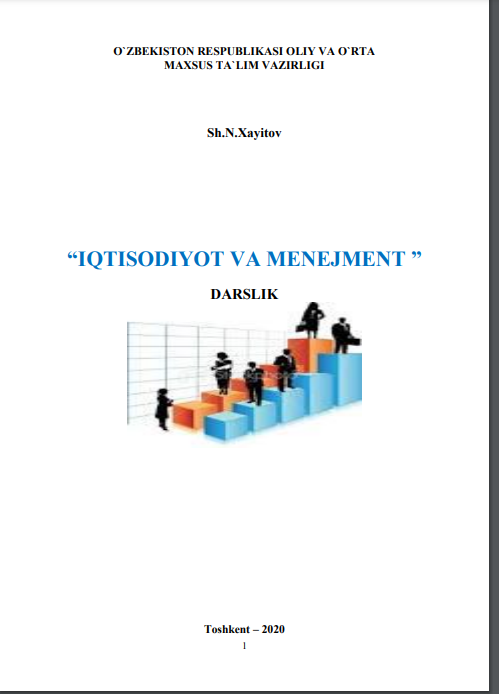 O`ZBEKISTON RESPUBLIKASI OLIY VA O`RTA
MAXSUS TA`LIM VAZIRLIGI

Sh.N.Xayitov

"IQTISODIYOT VA MENEJMENT "

DARSLIK

Toshkent – 2020

1